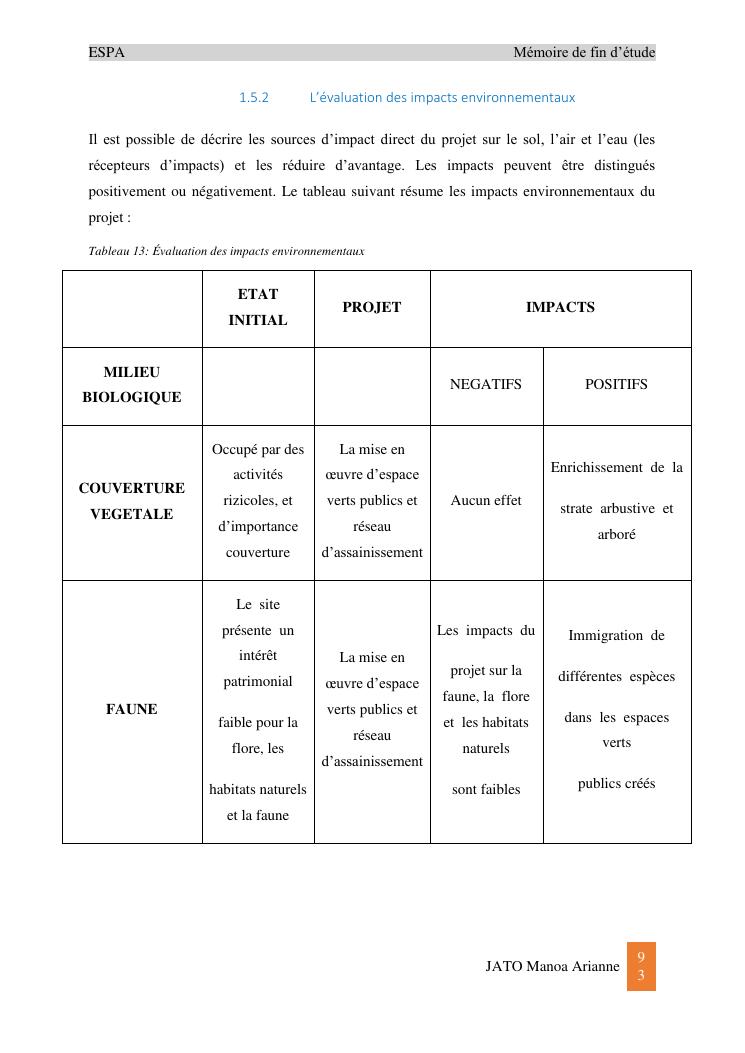 ESPA Mémoire de fin d'étude

1.5.2 L'évaluation des impacts environnementaux

Il est possible de décrire les sources d'impact direct du projet sur le sol, l'air et l'eau (les récepteurs d'impacts) et les réduire d'avantage. Les impacts peuvent être distingués positivement ou négativement. Le tableau suivant résume les impacts environnementaux du projet :

Tableau 13: Évaluation des impacts environnementaux

| | ETAT INITIAL | PROJET | IMPACTS | |
|---|---|---|---|---|
| MILIEU BIOLOGIQUE | | | NEGATIFS | POSITIFS |
| COUVERTURE VEGETALE | Occupé par des activités rizicoles, et d'importance couverture | La mise en œuvre d'espace verts publics et réseau d'assainissement | Aucun effet | Enrichissement de la strate arbustive et arboré |
| FAUNE | Le site présente un intérêt patrimonial faible pour la flore, les habitats naturels et la faune | La mise en œuvre d'espace verts publics et réseau d'assainissement | Les impacts du projet sur la faune, la flore et les habitats naturels sont faibles | Immigration de différentes espèces dans les espaces verts publics créés |

JATO Manoa Arianne 93